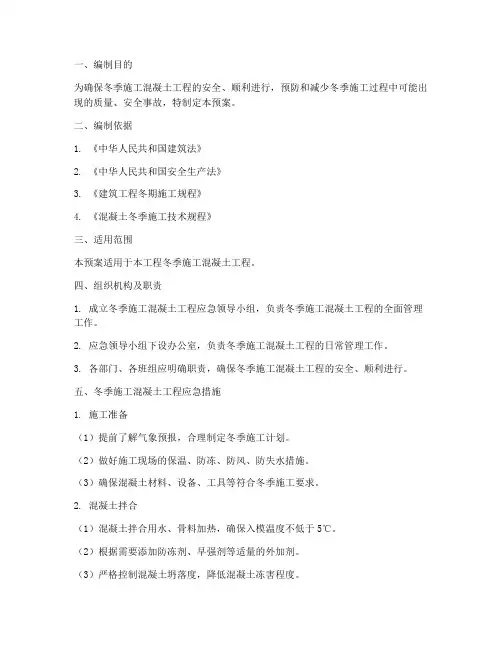 一、编制目的

为确保冬季施工混凝土工程的安全、顺利进行，预防和减少冬季施工过程中可能出现的质量、安全事故，特制定本预案。

二、编制依据

1. 《中华人民共和国建筑法》

2. 《中华人民共和国安全生产法》

3. 《建筑工程冬期施工规程》

4. 《混凝土冬季施工技术规程》

三、适用范围

本预案适用于本工程冬季施工混凝土工程。

四、组织机构及职责

1. 成立冬季施工混凝土工程应急领导小组，负责冬季施工混凝土工程的全面管理工作。

2. 应急领导小组下设办公室，负责冬季施工混凝土工程的日常管理工作。

3. 各部门、各班组应明确职责，确保冬季施工混凝土工程的安全、顺利进行。

五、冬季施工混凝土工程应急措施

1. 施工准备

（1）提前了解气象预报，合理制定冬季施工计划。

（2）做好施工现场的保温、防冻、防风、防失水措施。

（3）确保混凝土材料、设备、工具等符合冬季施工要求。

2. 混凝土拌合

（1）混凝土拌合用水、骨料加热，确保入模温度不低于 5℃。

（2）根据需要添加防冻剂、早强剂等适量的外加剂。

（3）严格控制混凝土坍落度，降低混凝土冻害程度。